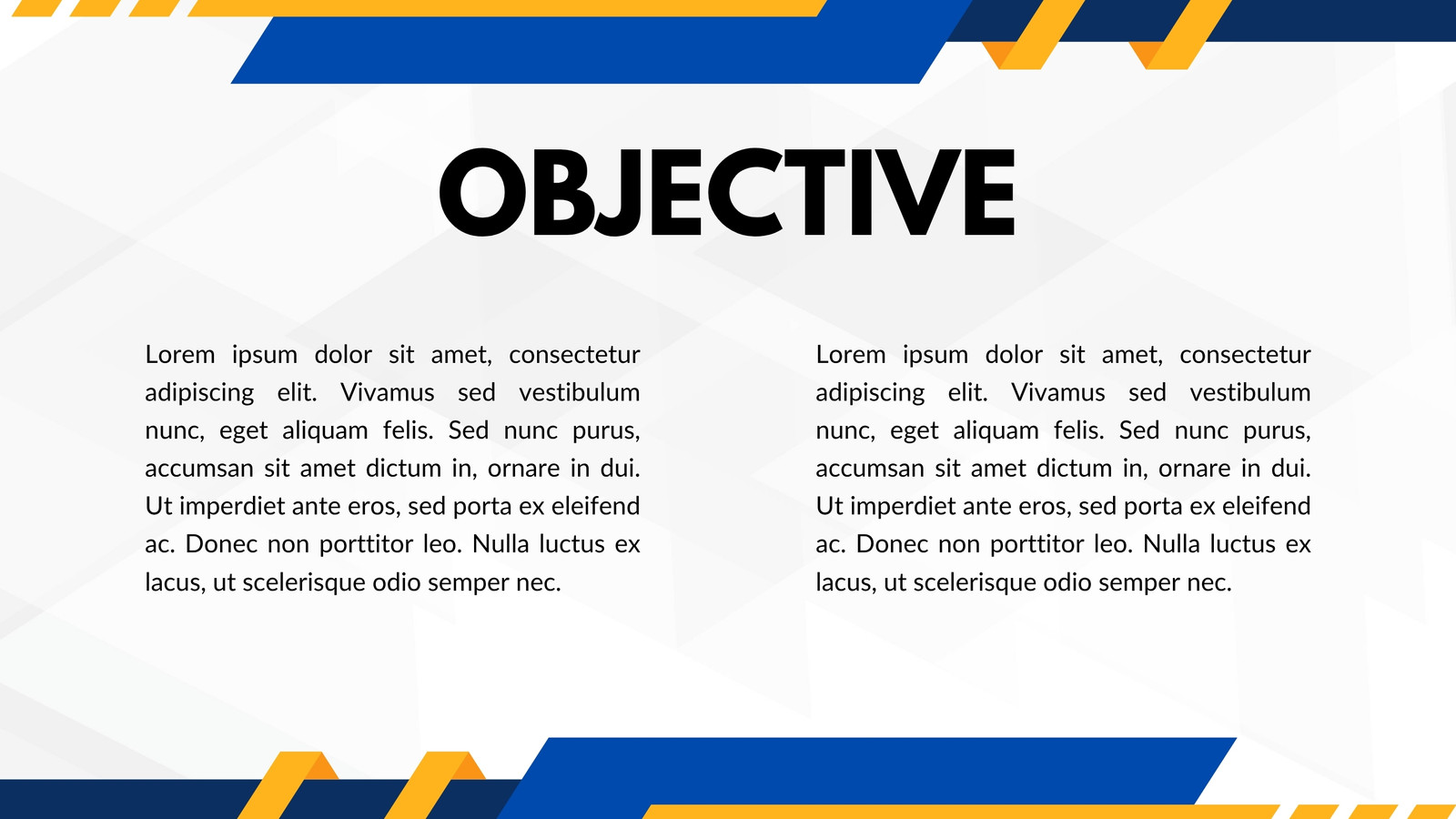 OBJECTIVE

Lorem ipsum dolor sit amet, consectetur adipiscing elit. Vivamus sed vestibulum nunc, eget aliquam felis. Sed nunc purus, accumsan sit amet dictum in, ornare in dui. Ut imperdiet ante eros, sed porta ex eleifend ac. Donec non porttitor leo. Nulla luctus ex lacus, ut scelerisque odio semper nec.

Lorem ipsum dolor sit amet, consectetur adipiscing elit. Vivamus sed vestibulum nunc, eget aliquam felis. Sed nunc purus, accumsan sit amet dictum in, ornare in dui. Ut imperdiet ante eros, sed porta ex eleifend ac. Donec non porttitor leo. Nulla luctus ex lacus, ut scelerisque odio semper nec.